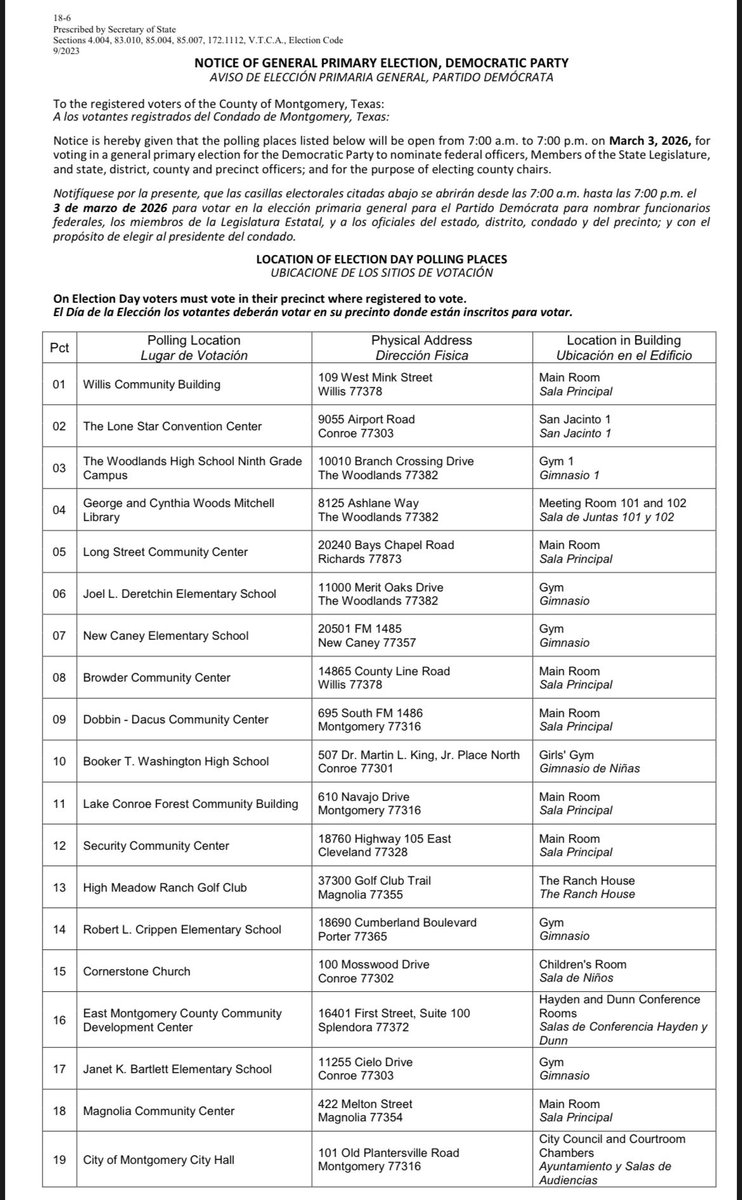 18-6
Prescribed by Secretary of State
Sections 4.004, 83.010, 85.004, 85.007, 172.1112, V.T.C.A., Election Code
9/2023

NOTICE OF GENERAL PRIMARY ELECTION, DEMOCRATIC PARTY
AVISO DE ELECCIÓN PRIMARIA GENERAL, PARTIDO DEMÓCRATA

To the registered voters of the County of Montgomery, Texas:
A los votantes registrados del Condado de Montgomery, Texas:

Notice is hereby given that the polling places listed below will be open from 7:00 a.m. to 7:00 p.m. on March 3, 2026, for voting in a general primary election for the Democratic Party to nominate federal officers, Members of the State Legislature, and state, district, county and precinct officers; and for the purpose of electing county chairs.

Notifíquese por la presente, que las casillas electorales citadas abajo se abrirán desde las 7:00 a.m. hasta las 7:00 p.m. el 3 de marzo de 2026 para votar en la elección primaria general para el Partido Demócrata para nombrar funcionarios federales, los miembros de la Legislatura Estatal, y a los oficiales del estado, distrito, condado y del precinto; y con el propósito de elegir al presidente del condado.

LOCATION OF ELECTION DAY POLLING PLACES
UBICACIONE DE LOS SITIOS DE VOTACIÓN

On Election Day voters must vote in their precinct where registered to vote.
El Día de la Elección los votantes deberán votar en su precinto donde están inscritos para votar.

| Pct | Polling Location Lugar de Votación | Physical Address Dirección Física | Location in Building Ubicación en el Edificio |
|---|---|---|---|
| 01 | Willis Community Building | 109 West Mink Street Willis 77378 | Main Room Sala Principal |
| 02 | The Lone Star Convention Center | 9055 Airport Road Conroe 77303 | San Jacinto 1 San Jacinto 1 |
| 03 | The Woodlands High School Ninth Grade Campus | 10010 Branch Crossing Drive The Woodlands 77382 | Gym 1 Gimnasio 1 |
| 04 | George and Cynthia Woods Mitchell Library | 8125 Ashlane Way The Woodlands 77382 | Meeting Room 101 and 102 Sala de Juntas 101 y 102 |
| 05 | Long Street Community Center | 20240 Bays Chapel Road Richards 77873 | Main Room Sala Principal |
| 06 | Joel L. Deretchin Elementary School | 11000 Merit Oaks Drive The Woodlands 77382 | Gym Gimnasio |
| 07 | New Caney Elementary School | 20501 FM 1485 New Caney 77357 | Gym Gimnasio |
| 08 | Browder Community Center | 14865 County Line Road Willis 77378 | Main Room Sala Principal |
| 09 | Dobbin - Dacus Community Center | 695 South FM 1486 Montgomery 77316 | Main Room Sala Principal |
| 10 | Booker T. Washington High School | 507 Dr. Martin L. King, Jr. Place North Conroe 77301 | Girls' Gym Gimnasio de Niñas |
| 11 | Lake Conroe Forest Community Building | 610 Navajo Drive Montgomery 77316 | Main Room Sala Principal |
| 12 | Security Community Center | 18760 Highway 105 East Cleveland 77328 | Main Room Sala Principal |
| 13 | High Meadow Ranch Golf Club | 37300 Golf Club Trail Magnolia 77355 | The Ranch House The Ranch House |
| 14 | Robert L. Crippen Elementary School | 18690 Cumberland Boulevard Porter 77365 | Gym Gimnasio |
| 15 | Cornerstone Church | 100 Mosswood Drive Conroe 77302 | Children's Room Sala de Niños |
| 16 | East Montgomery County Community Development Center | 16401 First Street, Suite 100 Splendora 77372 | Hayden and Dunn Conference Rooms Salas de Conferencia Hayden y Dunn |
| 17 | Janet K. Bartlett Elementary School | 11255 Cielo Drive Conroe 77303 | Gym Gimnasio |
| 18 | Magnolia Community Center | 422 Melton Street Magnolia 77354 | Main Room Sala Principal |
| 19 | City of Montgomery City Hall | 101 Old Plantersville Road Montgomery 77316 | City Council and Courtroom Chambers Ayuntamiento y Salas de Audiencias |